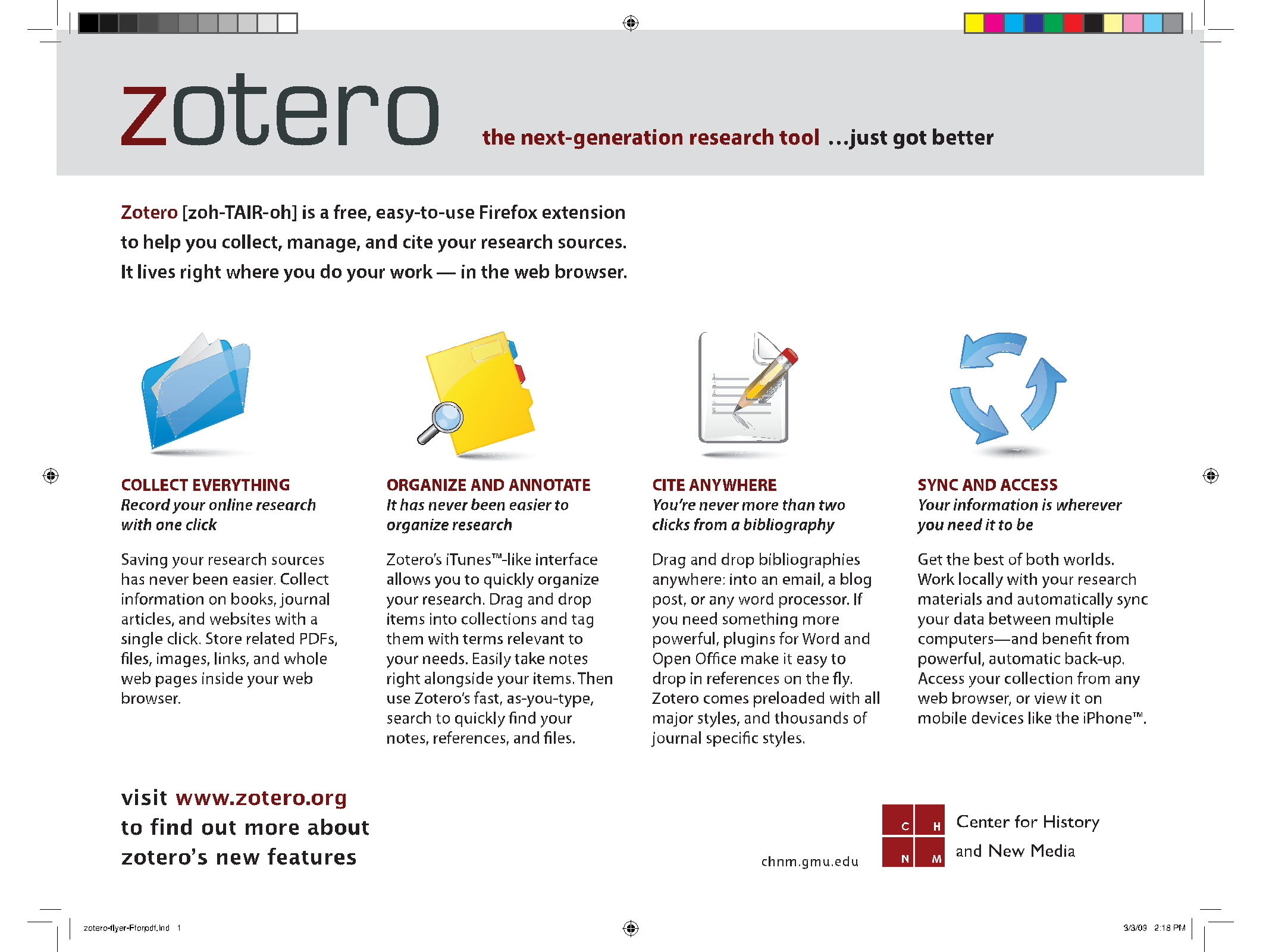 zotero

the next-generation research tool ...just got better

Zotero [zoh-TAIR-oh] is a free, easy-to-use Firefox extension to help you collect, manage, and cite your research sources. It lives right where you do your work — in the web browser.

COLLECT EVERYTHING
Record your online research with one click

Saving your research sources has never been easier. Collect information on books, journal articles, and websites with a single click. Store related PDFs, files, images, links, and whole web pages inside your web browser.

ORGANIZE AND ANNOTATE
It has never been easier to organize research

Zotero's iTunes™-like interface allows you to quickly organize your research. Drag and drop items into collections and tag them with terms relevant to your needs. Easily take notes right alongside your items. Then use Zotero's fast, as-you-type, search to quickly find your notes, references, and files.

CITE ANYWHERE
You're never more than two clicks from a bibliography

Drag and drop bibliographies anywhere: into an email, a blog post, or any word processor. If you need something more powerful, plugins for Word and Open Office make it easy to drop in references on the fly. Zotero comes preloaded with all major styles, and thousands of journal specific styles.

SYNC AND ACCESS
Your information is wherever you need it to be

Get the best of both worlds. Work locally with your research materials and automatically sync your data between multiple computers—and benefit from powerful, automatic back-up. Access your collection from any web browser, or view it on mobile devices like the iPhone™.

visit www.zotero.org
to find out more about
zotero's new features

chnm.gmu.edu

C H N M

Center for History
and New Media

zotero-flyer-Fforpdf.ind 1

3/3/09 2:18 PM